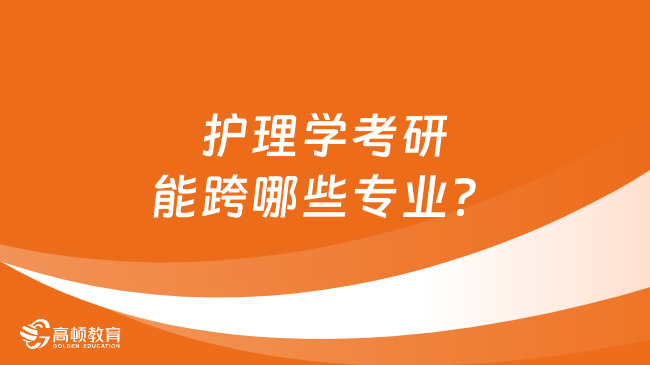 护理学考研
能跨哪些专业？

高顿教育
GOLDEN EDUCATION